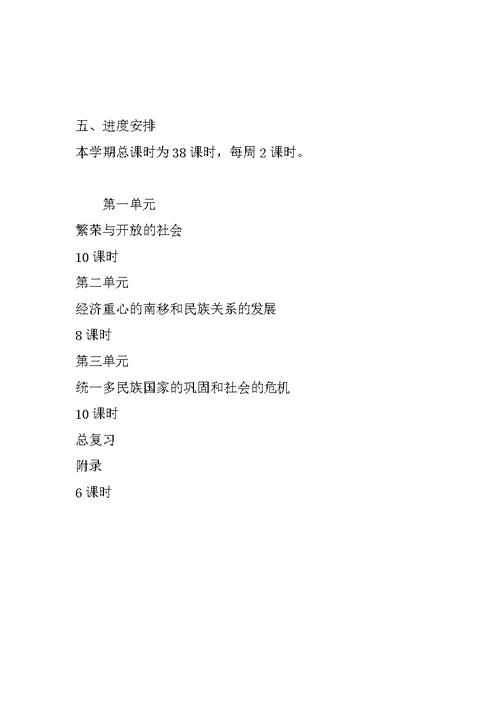 五、进度安排
本学期总课时为 38 课时，每周 2 课时。

第一单元

繁荣与开放的社会

10 课时

第二单元

经济重心的南移和民族关系的发展

8 课时

第三单元

统一多民族国家的巩固和社会的危机

10 课时

总复习

附录

6 课时